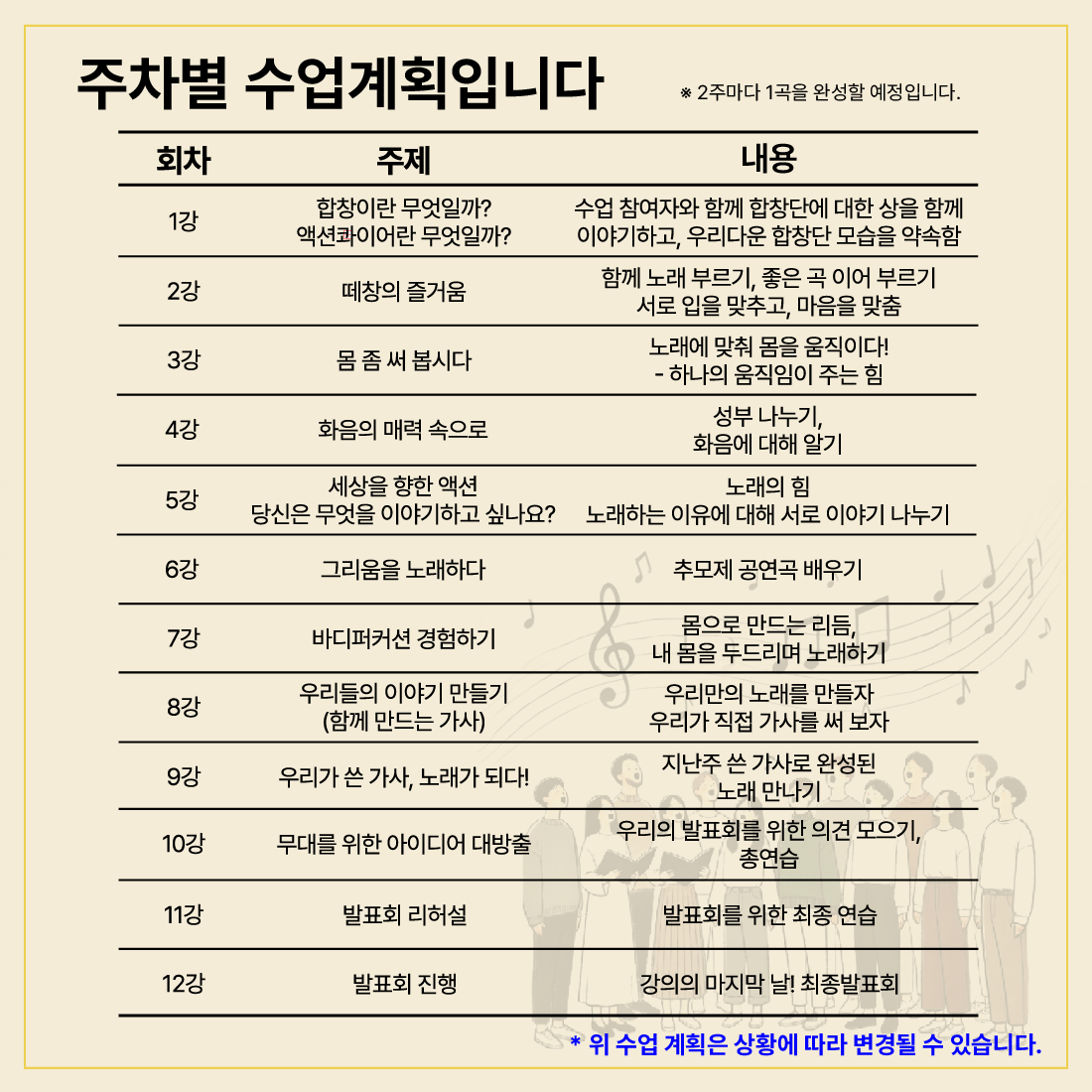 주차별 수업계획입니다

※ 2주마다 1곡을 완성할 예정입니다.

| 회차 | 주제 | 내용 |
|---|---|---|
| 1강 | 합창이란 무엇일까? 액션콰이어란 무엇일까? | 수업 참여자와 함께 합창단에 대한 상을 함께 이야기하고, 우리다운 합창단 모습을 약속함 |
| 2강 | 떼창의 즐거움 | 함께 노래 부르기, 좋은 곡 이어 부르기 서로 입을 맞추고, 마음을 맞춤 |
| 3강 | 몸 좀 써 봅시다 | 노래에 맞춰 몸을 움직이다! - 하나의 움직임이 주는 힘 |
| 4강 | 화음의 매력 속으로 | 성부 나누기, 화음에 대해 알기 |
| 5강 | 세상을 향한 액션 당신은 무엇을 이야기하고 싶나요? | 노래의 힘 노래하는 이유에 대해 서로 이야기 나누기 |
| 6강 | 그리움을 노래하다 | 추모제 공연곡 배우기 |
| 7강 | 바디퍼커션 경험하기 | 몸으로 만드는 리듬, 내 몸을 두드리며 노래하기 |
| 8강 | 우리들의 이야기 만들기 (함께 만드는 가사) | 우리만의 노래를 만들자 우리가 직접 가사를 써 보자 |
| 9강 | 우리가 쓴 가사, 노래가 되다! | 지난주 쓴 가사로 완성된 노래 만나기 |
| 10강 | 무대를 위한 아이디어 대방출 | 우리의 발표회를 위한 의견 모으기, 총연습 |
| 11강 | 발표회 리허설 | 발표회를 위한 최종 연습 |
| 12강 | 발표회 진행 | 강의의 마지막 날! 최종발표회 |

* 위 수업 계획은 상황에 따라 변경될 수 있습니다.